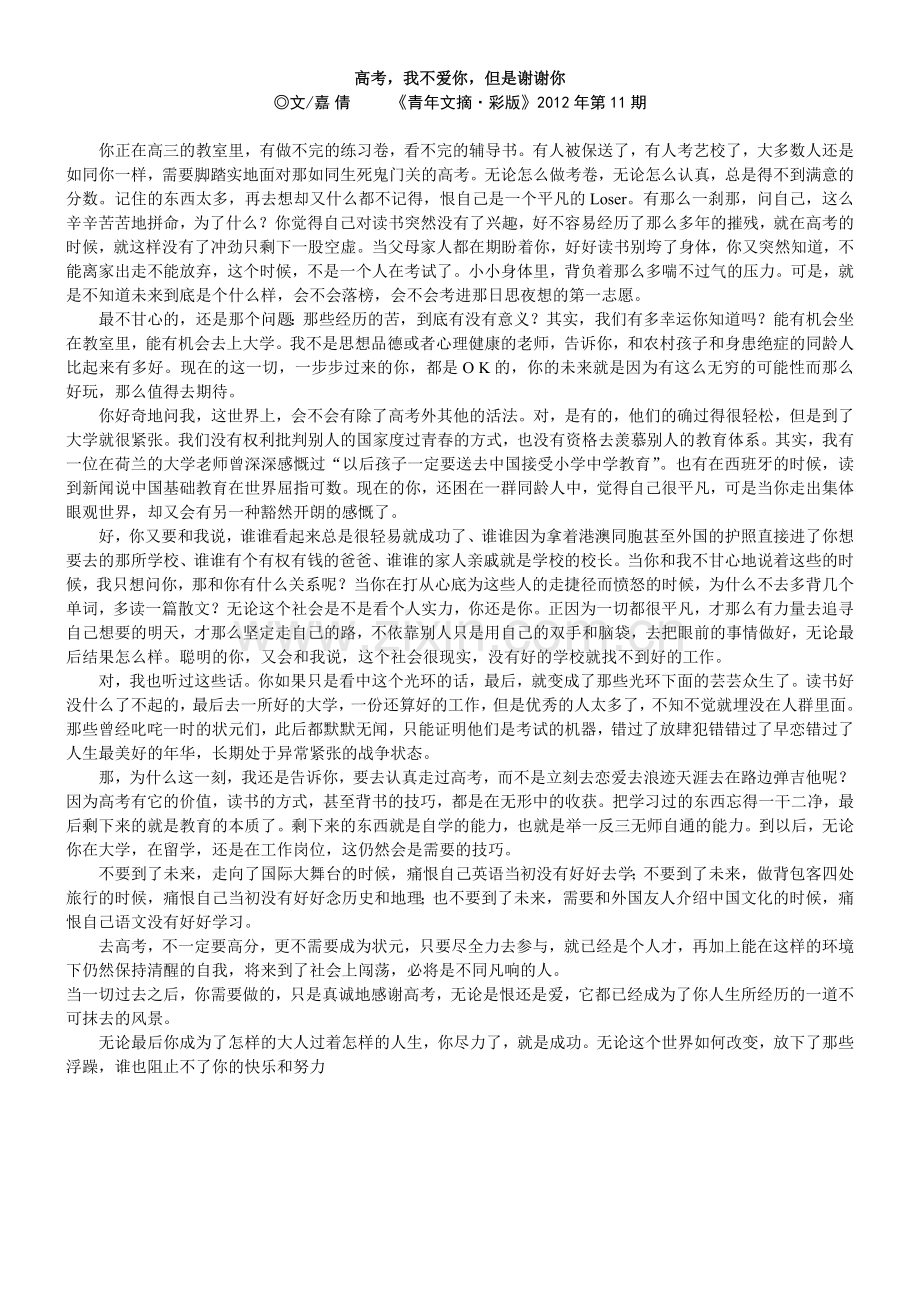 高考，我不爱你，但是谢谢你
◎文/嘉 倩　　《青年文摘·彩版》2012 年第 11 期

你正在高三的教室里，有做不完的练习卷，看不完的辅导书。有人被保送了，有人考艺校了，大多数人还是如同你一样，需要脚踏实地面对那如同生死鬼门关的高考。无论怎么做考卷，无论怎么认真，总是得不到满意的分数。记住的东西太多，再去想却又什么都不记得，恨自己是一个平凡的 Loser。有那么一刹那，问自己，这么辛辛苦苦地拼命，为了什么？你觉得自己对读书突然没有了兴趣，好不容易经历了那么多年的摧残，就在高考的时候，就这样没有了冲劲只剩下一股空虚。当父母家人都在期盼着你，好好读书别垮了身体，你又突然知道，不能离家出走不能放弃，这个时候，不是一个人在考试了。小小身体里，背负着那么多喘不过气的压力。可是，就是不知道未来到底是个什么样，会不会落榜，会不会考进那日思夜想的第一志愿。

最不甘心的，还是那个问题：那些经历的苦，到底有没有意义？其实，我们有多幸运你知道吗？能有机会坐在教室里，能有机会去上大学。我不是思想品德或者心理健康的老师，告诉你，和农村孩子和身患绝症的同龄人比起来有多好。现在的这一切，一步步过来的你，都是 O K 的，你的未来就是因为有这么无穷的可能性而那么好玩，那么值得去期待。

你好奇地问我，这世界上，会不会有除了高考外其他的活法。对，是有的，他们的确过得很轻松，但是到了大学就很紧张。我们没有权利批判别人的国家度过青春的方式，也没有资格去羡慕别人的教育体系。其实，我有一位在荷兰的大学老师曾深深感慨过“以后孩子一定要送去中国接受小学中学教育”。也有在西班牙的时候，读到新闻说中国基础教育在世界屈指可数。现在的你，还困在一群同龄人中，觉得自己很平凡，可是当你走出集体眼观世界，却又会有另一种豁然开朗的感慨了。

好，你又要和我说，谁谁看起来总是很轻易就成功了、谁谁因为拿着港澳同胞甚至外国的护照直接进了你想要去的那所学校、谁谁有个有权有钱的爸爸、谁谁的家人亲戚就是学校的校长。当你和我不甘心地说着这些的时候，我只想问你，那和你有什么关系呢？当你在打从心底为这些人的走捷径而愤怒的时候，为什么不去多背几个单词，多读一篇散文？无论这个社会是不是看个人实力，你还是你。正因为一切都很平凡，才那么有力量去追寻自己想要的明天，才那么坚定走自己的路，不依靠别人只是用自己的双手和脑袋，去把眼前的事情做好，无论最后结果怎么样。聪明的你，又会和我说，这个社会很现实，没有好的学校就找不到好的工作。

对，我也听过这些话。你如果只是看中这个光环的话，最后，就变成了那些光环下面的芸芸众生了。读书好没什么了不起的，最后去一所好的大学，一份还算好的工作，但是优秀的人太多了，不知不觉就埋没在人群里面。那些曾经叱咤一时的状元们，此后都默默无闻，只能证明他们是考试的机器，错过了放肆犯错错过了早恋错过了人生最美好的年华，长期处于异常紧张的战争状态。

那，为什么这一刻，我还是告诉你，要去认真走过高考，而不是立刻去恋爱去浪迹天涯去在路边弹吉他呢？因为高考有它的价值，读书的方式，甚至背书的技巧，都是在无形中的收获。把学习过的东西忘得一干二净，最后剩下来的就是教育的本质了。剩下来的东西就是自学的能力，也就是举一反三无师自通的能力。到以后，无论你在大学，在留学，还是在工作岗位，这仍然会是需要的技巧。

不要到了未来，走向了国际大舞台的时候，痛恨自己英语当初没有好好去学；不要到了未来，做背包客四处旅行的时候，痛恨自己当初没有好好念历史和地理；也不要到了未来，需要和外国友人介绍中国文化的时候，痛恨自己语文没有好好学习。

去高考，不一定要高分，更不需要成为状元，只要尽全力去参与，就已经是个人才，再加上能在这样的环境下仍然保持清醒的自我，将来到了社会上闯荡，必将是不同凡响的人。
当一切过去之后，你需要做的，只是真诚地感谢高考，无论是恨还是爱，它都已经成为了你人生所经历的一道不可抹去的风景。

无论最后你成为了怎样的大人过着怎样的人生，你尽力了，就是成功。无论这个世界如何改变，放下了那些浮躁，谁也阻止不了你的快乐和努力